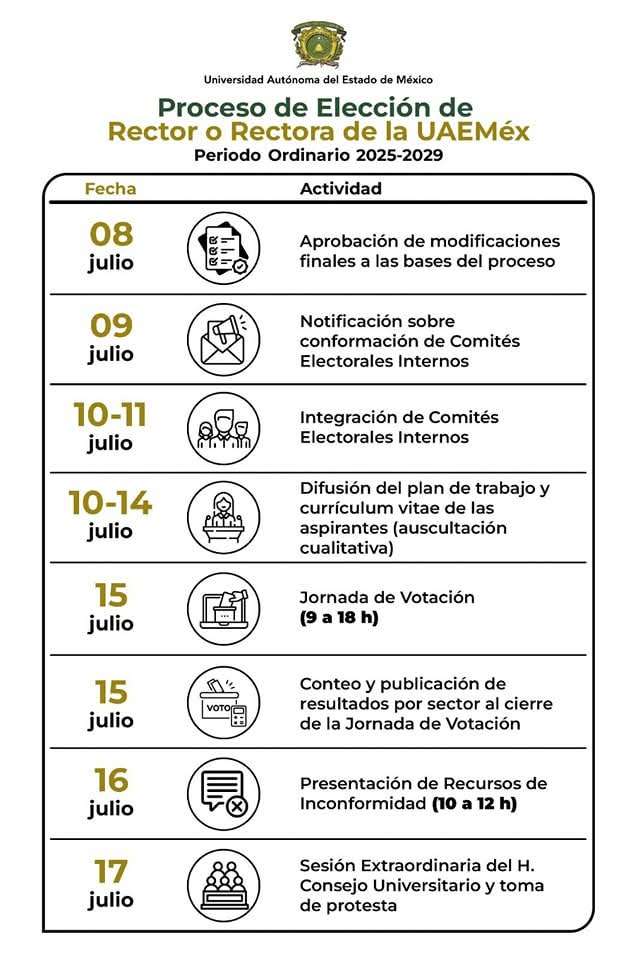 Universidad Autónoma del Estado de México

Proceso de Elección de Rector o Rectora de la UAEMéx
Periodo Ordinario 2025-2029

| Fecha | Actividad |
|---|---|
| 08 julio | Aprobación de modificaciones finales a las bases del proceso |
| 09 julio | Notificación sobre conformación de Comités Electorales Internos |
| 10-11 julio | Integración de Comités Electorales Internos |
| 10-14 julio | Difusión del plan de trabajo y currículum vitae de las aspirantes (auscultación cualitativa) |
| 15 julio | Jornada de Votación (9 a 18 h) |
| 15 julio | Conteo y publicación de resultados por sector al cierre de la Jornada de Votación |
| 16 julio | Presentación de Recursos de Inconformidad (10 a 12 h) |
| 17 julio | Sesión Extraordinaria del H. Consejo Universitario y toma de protesta |

VOTO